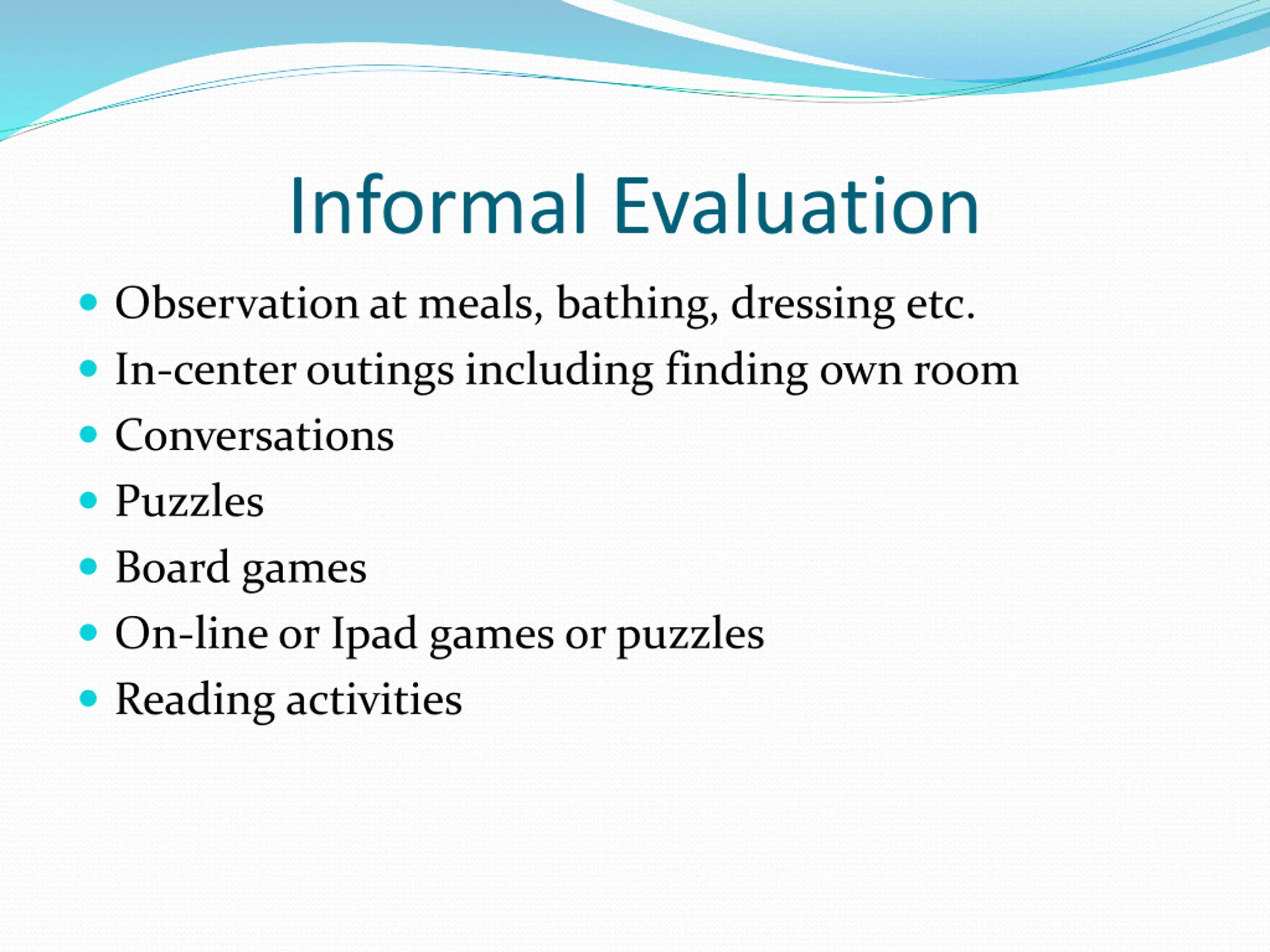 Informal Evaluation

- Observation at meals, bathing, dressing etc.
- In-center outings including finding own room
- Conversations
- Puzzles
- Board games
- On-line or Ipad games or puzzles
- Reading activities